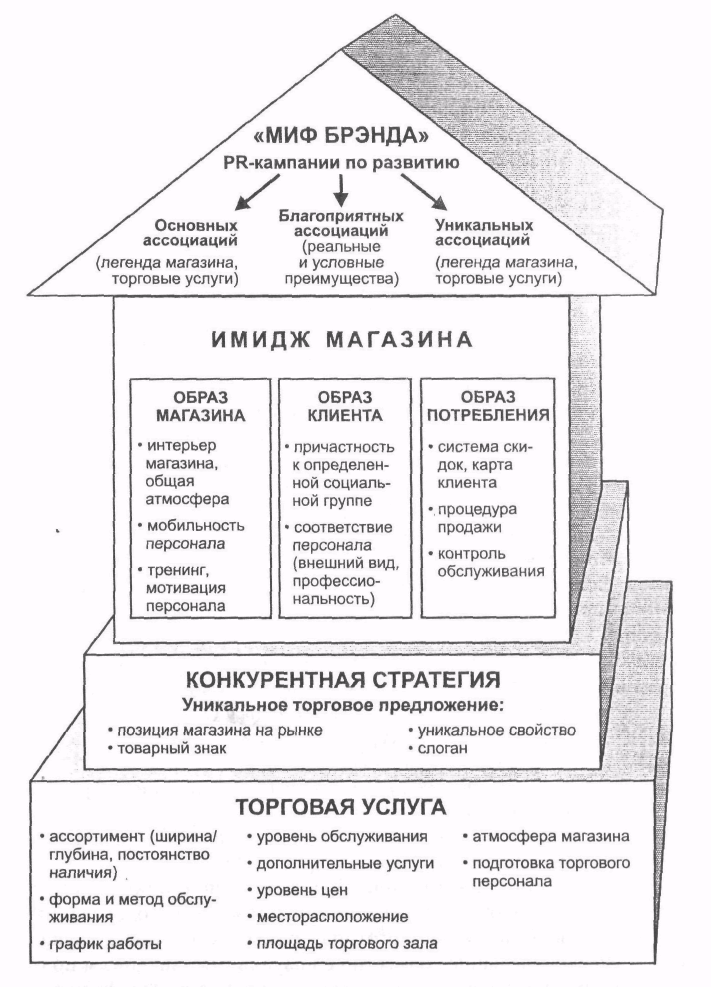 «МИФ БРЭНДА»
PR-кампании по развитию

Основных ассоциаций (легенда магазина, торговые услуги)

Благоприятных ассоциаций (реальные и условные преимущества)

Уникальных ассоциаций (легенда магазина, торговые услуги)

ИМИДЖ МАГАЗИНА

ОБРАЗ МАГАЗИНА
• интерьер магазина, общая атмосфера
• мобильность персонала
• тренинг, мотивация персонала

ОБРАЗ КЛИЕНТА
• причастность к определенной социальной группе
• соответствие персонала (внешний вид, профессиональность)

ОБРАЗ ПОТРЕБЛЕНИЯ
• система скидок, карта клиента
• процедура продажи
• контроль обслуживания

КОНКУРЕНТНАЯ СТРАТЕГИЯ
Уникальное торговое предложение:
• позиция магазина на рынке
• товарный знак
• уникальное свойство
• слоган

ТОРГОВАЯ УСЛУГА
• ассортимент (ширина/глубина, постоянство наличия)
• форма и метод обслуживания
• график работы
• уровень обслуживания
• дополнительные услуги
• уровень цен
• месторасположение
• площадь торгового зала
• атмосфера магазина
• подготовка торгового персонала